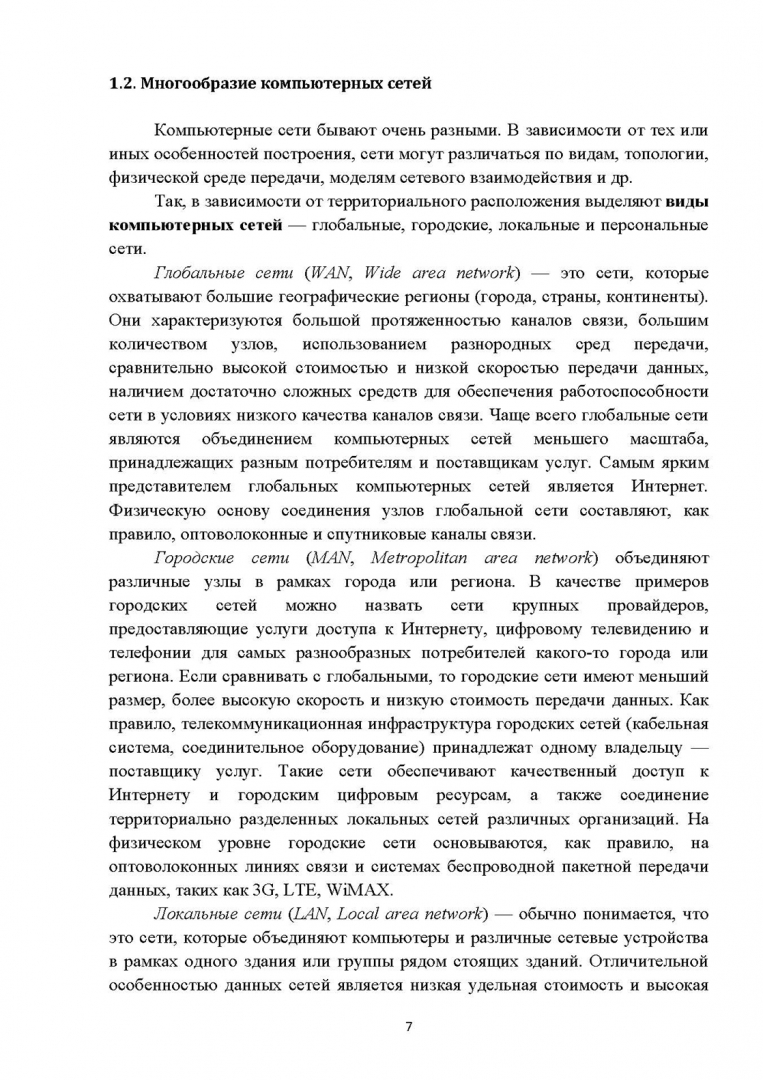 1.2. Многообразие компьютерных сетей

Компьютерные сети бывают очень разными. В зависимости от тех или иных особенностей построения, сети могут различаться по видам, топологии, физической среде передачи, моделям сетевого взаимодействия и др.

Так, в зависимости от территориального расположения выделяют виды компьютерных сетей — глобальные, городские, локальные и персональные сети.

Глобальные сети (WAN, Wide area network) — это сети, которые охватывают большие географические регионы (города, страны, континенты). Они характеризуются большой протяженностью каналов связи, большим количеством узлов, использованием разнородных сред передачи, сравнительно высокой стоимостью и низкой скоростью передачи данных, наличием достаточно сложных средств для обеспечения работоспособности сети в условиях низкого качества каналов связи. Чаще всего глобальные сети являются объединением компьютерных сетей меньшего масштаба, принадлежащих разным потребителям и поставщикам услуг. Самым ярким представителем глобальных компьютерных сетей является Интернет. Физическую основу соединения узлов глобальной сети составляют, как правило, оптоволоконные и спутниковые каналы связи.

Городские сети (MAN, Metropolitan area network) объединяют различные узлы в рамках города или региона. В качестве примеров городских сетей можно назвать сети крупных провайдеров, предоставляющие услуги доступа к Интернету, цифровому телевидению и телефонии для самых разнообразных потребителей какого-то города или региона. Если сравнивать с глобальными, то городские сети имеют меньший размер, более высокую скорость и низкую стоимость передачи данных. Как правило, телекоммуникационная инфраструктура городских сетей (кабельная система, соединительное оборудование) принадлежат одному владельцу — поставщику услуг. Такие сети обеспечивают качественный доступ к Интернету и городским цифровым ресурсам, а также соединение территориально разделенных локальных сетей различных организаций. На физическом уровне городские сети основываются, как правило, на оптоволоконных линиях связи и системах беспроводной пакетной передачи данных, таких как 3G, LTE, WiMAX.

Локальные сети (LAN, Local area network) — обычно понимается, что это сети, которые объединяют компьютеры и различные сетевые устройства в рамках одного здания или группы рядом стоящих зданий. Отличительной особенностью данных сетей является низкая удельная стоимость и высокая

7